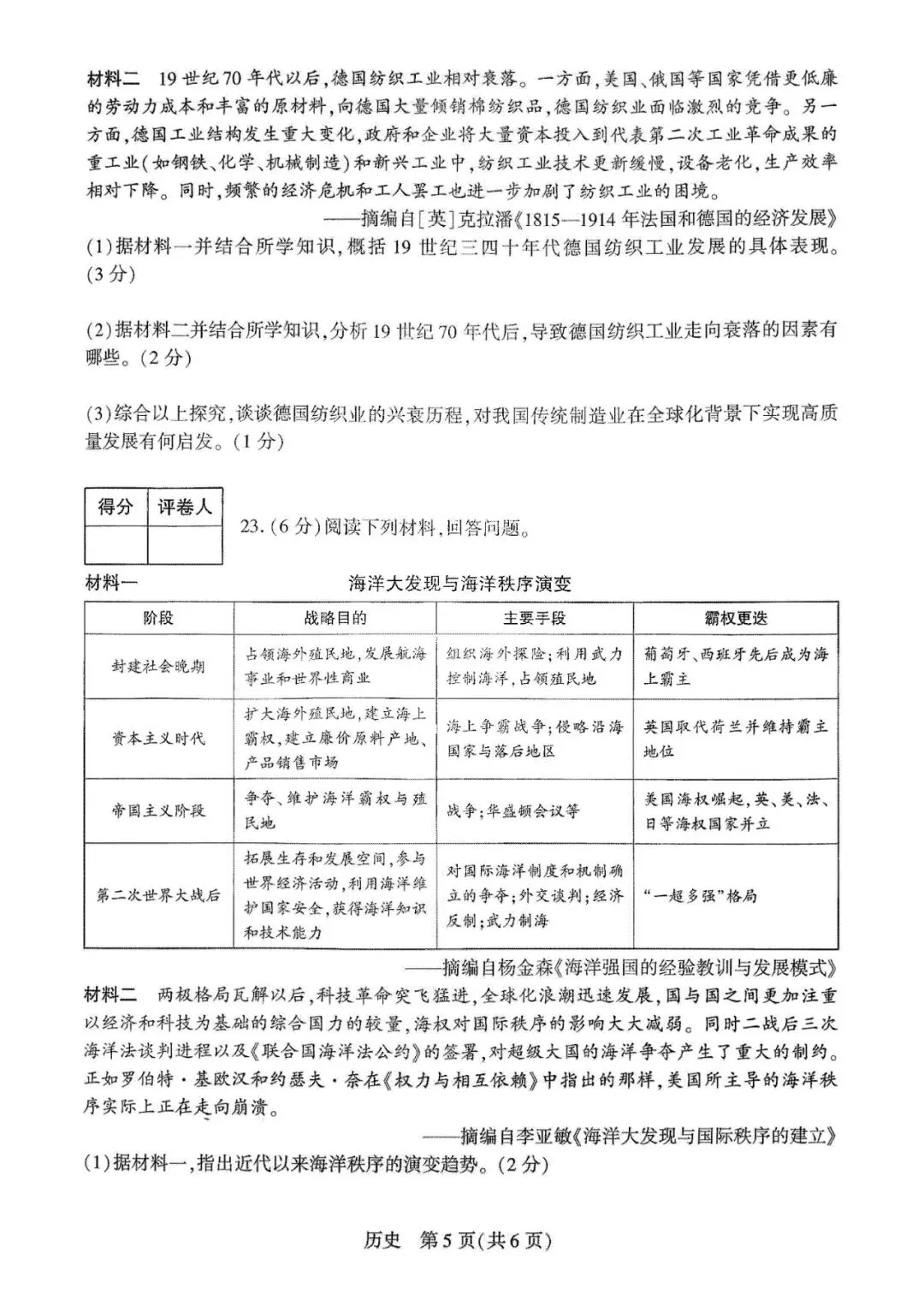 材料二　19世纪70年代以后,德国纺织工业相对衰落。一方面,美国、俄国等国家凭借更低廉的劳动力成本和丰富的原材料,向德国大量倾销棉纺织品,德国纺织业面临激烈的竞争。另一方面,德国工业结构发生重大变化,政府和企业将大量资本投入到代表第二次工业革命成果的重工业(如钢铁、化学、机械制造)和新兴工业中,纺织工业技术更新缓慢,设备老化,生产效率相对下降。同时,频繁的经济危机和工人罢工也进一步加剧了纺织工业的困境。

——摘编自[英]克拉潘《1815—1914年法国和德国的经济发展》

(1)据材料一并结合所学知识,概括19世纪三四十年代德国纺织工业发展的具体表现。(3分)

(2)据材料二并结合所学知识,分析19世纪70年代后,导致德国纺织工业走向衰落的因素有哪些。(2分)

(3)综合以上探究,谈谈德国纺织业的兴衰历程,对我国传统制造业在全球化背景下实现高质量发展有何启发。(1分)

| 得分 | 评卷人 |
|---|---|
| | |

23.(6分)阅读下列材料,回答问题。

材料一　海洋大发现与海洋秩序演变

| 阶段 | 战略目的 | 主要手段 | 霸权更迭 |
|---|---|---|---|
| 封建社会晚期 | 占领海外殖民地,发展航海事业和世界性商业 | 组织海外探险;利用武力控制海洋,占领殖民地 | 葡萄牙、西班牙先后成为海上霸主 |
| 资本主义时代 | 扩大海外殖民地,建立海上霸权,建立廉价原料产地、产品销售市场 | 海上争霸战争;侵略沿海国家与落后地区 | 英国取代荷兰并维持霸主地位 |
| 帝国主义阶段 | 争夺、维护海洋霸权与殖民地 | 战争;华盛顿会议等 | 美国海权崛起,英、美、法、日等海权国家并立 |
| 第二次世界大战后 | 拓展生存和发展空间,参与世界经济活动,利用海洋维护国家安全,获得海洋知识和技术能力 | 对国际海洋制度和机制确立的争夺;外交谈判;经济反制;武力制海 | "一超多强"格局 |

——摘编自杨金森《海洋强国的经验教训与发展模式》

材料二　两极格局瓦解以后,科技革命突飞猛进,全球化浪潮迅速发展,国与国之间更加注重以经济和科技为基础的综合国力的较量,海权对国际秩序的影响大大减弱。同时二战后三次海洋法谈判进程以及《联合国海洋法公约》的签署,对超级大国的海洋争夺产生了重大的制约。正如罗伯特·基欧汉和约瑟夫·奈在《权力与相互依赖》中指出的那样,美国所主导的海洋秩序实际上正在走向崩溃。

——摘编自李亚敏《海洋大发现与国际秩序的建立》

(1)据材料一,指出近代以来海洋秩序的演变趋势。(2分)

历史　第5页(共6页)